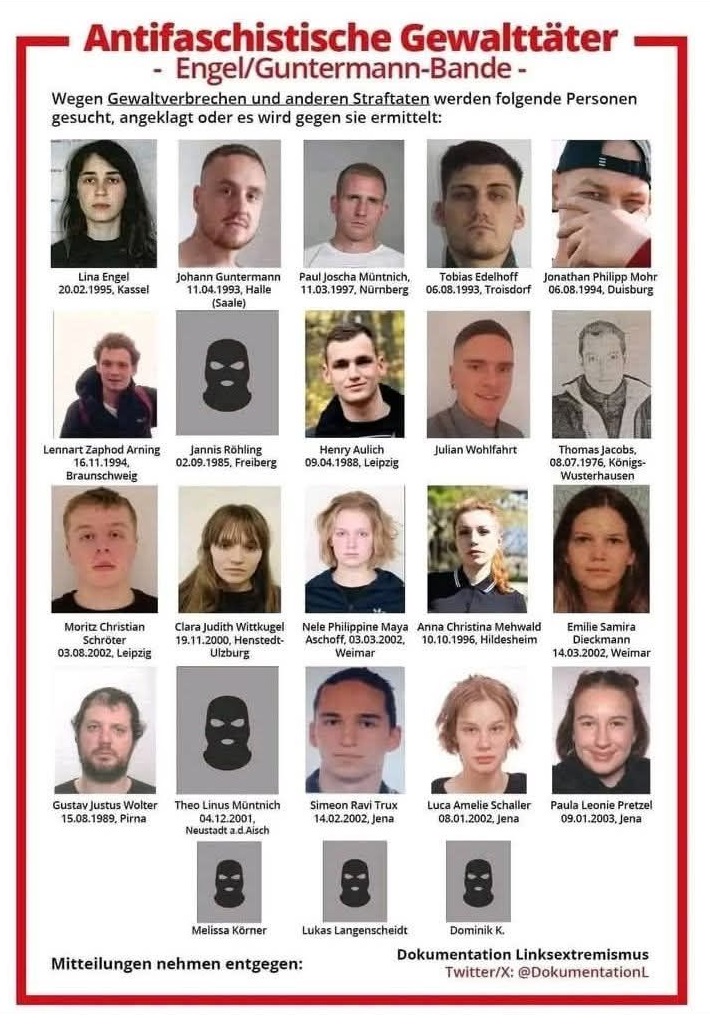 Antifaschistische Gewalttäter
- Engel/Guntermann-Bande -

Wegen Gewaltverbrechen und anderen Straftaten werden folgende Personen gesucht, angeklagt oder es wird gegen sie ermittelt:

Lina Engel
20.02.1995, Kassel

Johann Guntermann
11.04.1993, Halle (Saale)

Paul Joscha Müntnich,
11.03.1997, Nürnberg

Tobias Edelhoff
06.08.1993, Troisdorf

Jonathan Philipp Mohr
06.08.1994, Duisburg

Lennart Zaphod Arning
16.11.1994, Braunschweig

Jannis Röhling
02.09.1985, Freiberg

Henry Aulich
09.04.1988, Leipzig

Julian Wohlfahrt

Thomas Jacobs,
08.07.1976, Königs-Wusterhausen

Moritz Christian Schröter
03.08.2002, Leipzig

Clara Judith Wittkugel
19.11.2000, Henstedt-Ulzburg

Nele Philippine Maya Aschoff, 03.03.2002, Weimar

Anna Christina Mehwald
10.10.1996, Hildesheim

Emilie Samira Dieckmann
14.03.2002, Weimar

Gustav Justus Wolter
15.08.1989, Pirna

Theo Linus Müntnich
04.12.2001, Neustadt a.d.Aisch

Simeon Ravi Trux
14.02.2002, Jena

Luca Amelie Schaller
08.01.2002, Jena

Paula Leonie Pretzel
09.01.2003, Jena

Melissa Körner

Lukas Langenscheidt

Dominik K.

Mitteilungen nehmen entgegen:

Dokumentation Linksextremismus
Twitter/X: @DokumentationL